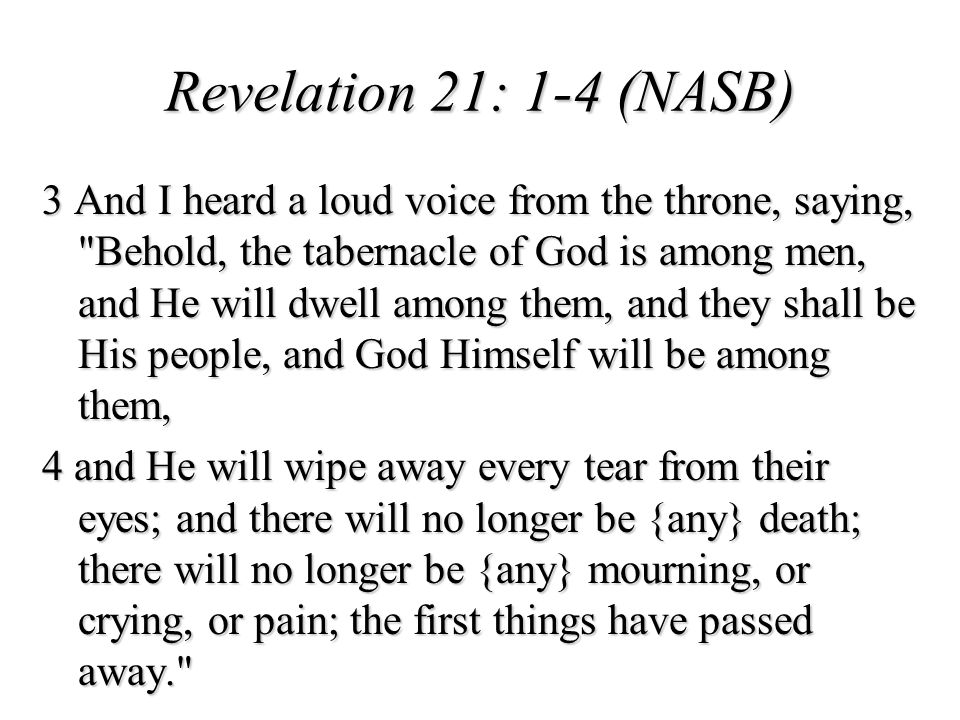 Revelation 21: 1-4 (NASB)

3 And I heard a loud voice from the throne, saying, "Behold, the tabernacle of God is among men, and He will dwell among them, and they shall be His people, and God Himself will be among them,

4 and He will wipe away every tear from their eyes; and there will no longer be {any} death; there will no longer be {any} mourning, or crying, or pain; the first things have passed away."